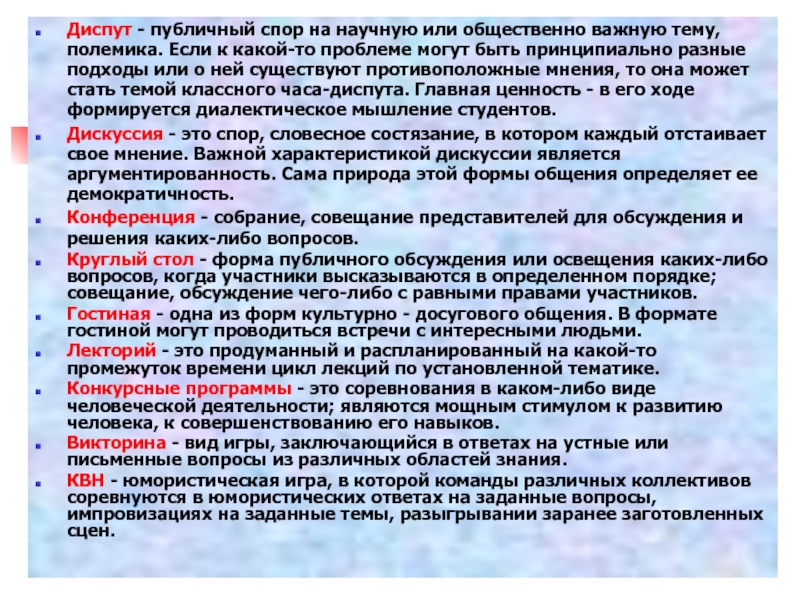 Диспут - публичный спор на научную или общественно важную тему, полемика. Если к какой-то проблеме могут быть принципиально разные подходы или о ней существуют противоположные мнения, то она может стать темой классного часа-диспута. Главная ценность - в его ходе формируется диалектическое мышление студентов.

Дискуссия - это спор, словесное состязание, в котором каждый отстаивает свое мнение. Важной характеристикой дискуссии является аргументированность. Сама природа этой формы общения определяет ее демократичность.

Конференция - собрание, совещание представителей для обсуждения и решения каких-либо вопросов.

Круглый стол - форма публичного обсуждения или освещения каких-либо вопросов, когда участники высказываются в определенном порядке; совещание, обсуждение чего-либо с равными правами участников.

Гостиная - одна из форм культурно - досугового общения. В формате гостиной могут проводиться встречи с интересными людьми.

Лекторий - это продуманный и распланированный на какой-то промежуток времени цикл лекций по установленной тематике.

Конкурсные программы - это соревнования в каком-либо виде человеческой деятельности; являются мощным стимулом к развитию человека, к совершенствованию его навыков.

Викторина - вид игры, заключающийся в ответах на устные или письменные вопросы из различных областей знания.

КВН - юмористическая игра, в которой команды различных коллективов соревнуются в юмористических ответах на заданные вопросы, импровизациях на заданные темы, разыгрывании заранее заготовленных сцен.